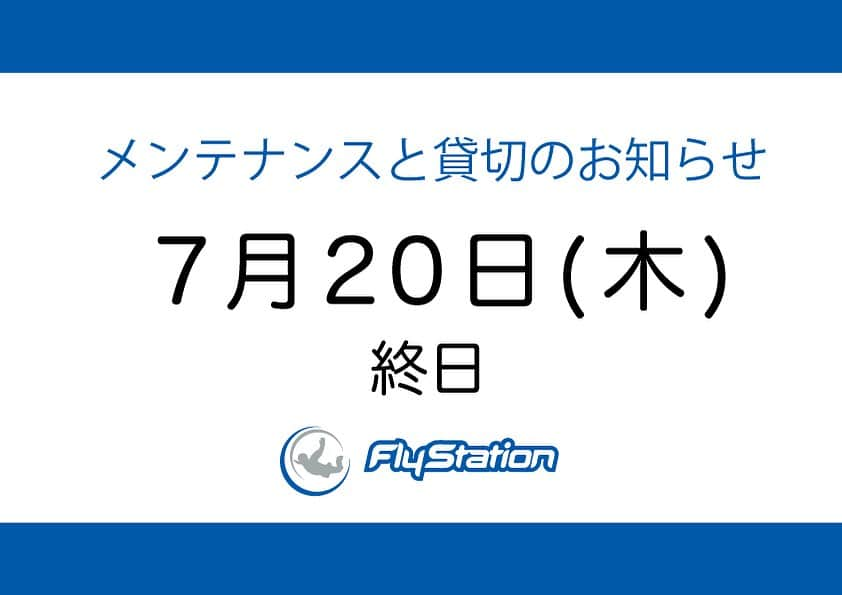 メンテナンスと貸切のお知らせ

7月20日(木)

終日

FlyStation